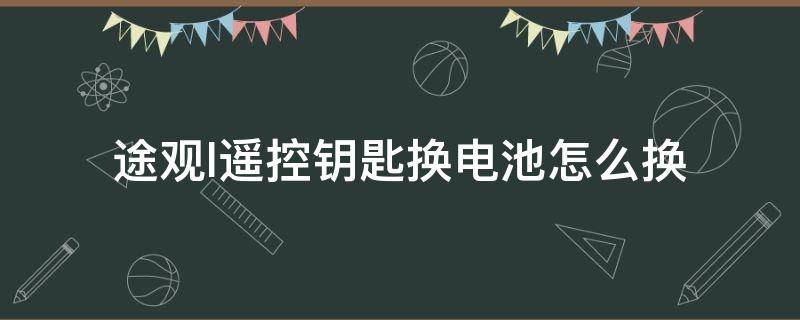 途观l遥控钥匙换电池怎么换